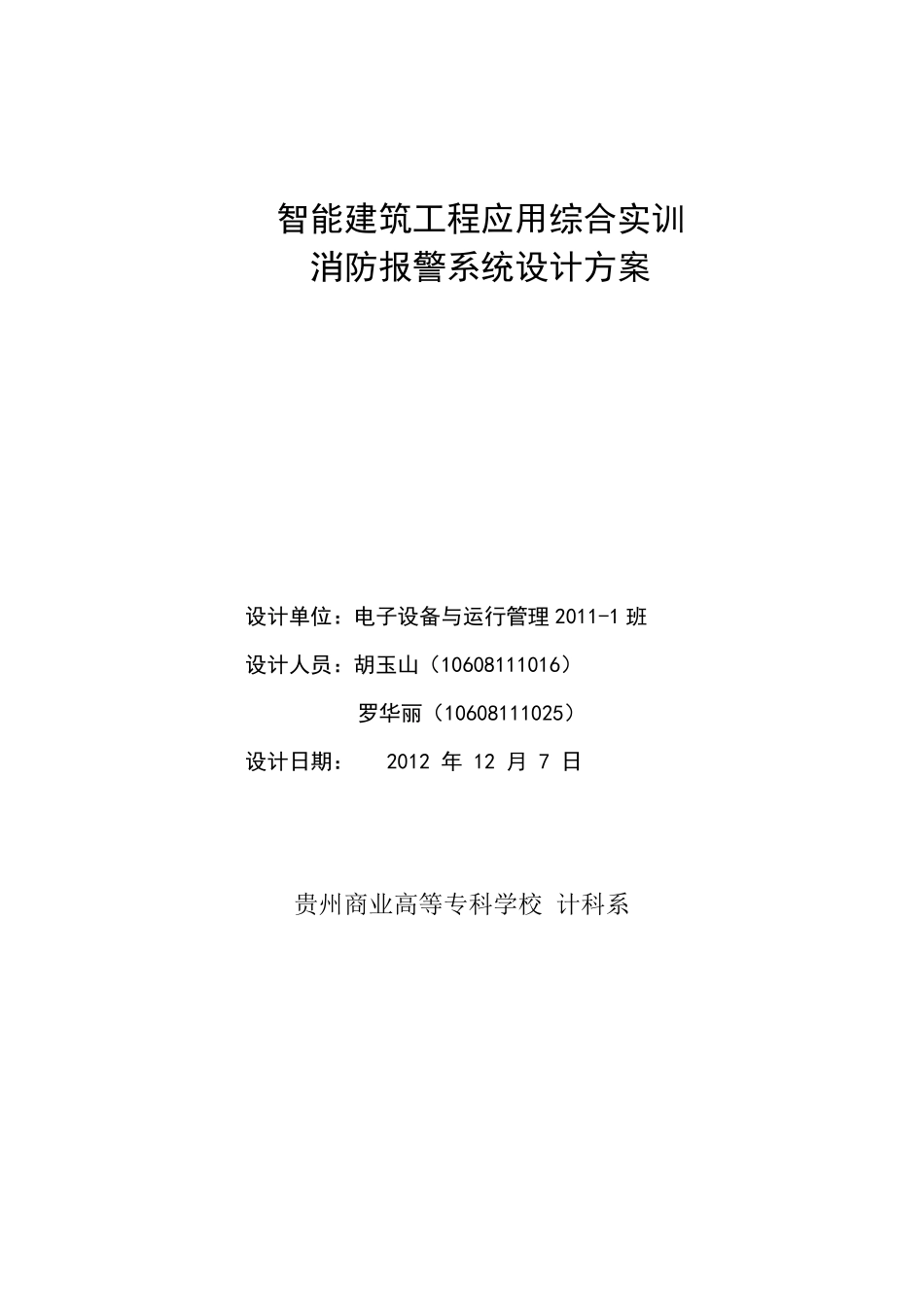 智能建筑工程应用综合实训
消防报警系统设计方案

设计单位：电子设备与运行管理 2011-1 班

设计人员：胡玉山（10608111016）

罗华丽（10608111025）

设计日期：　2012 年 12 月 7 日

贵州商业高等专科学校 计科系